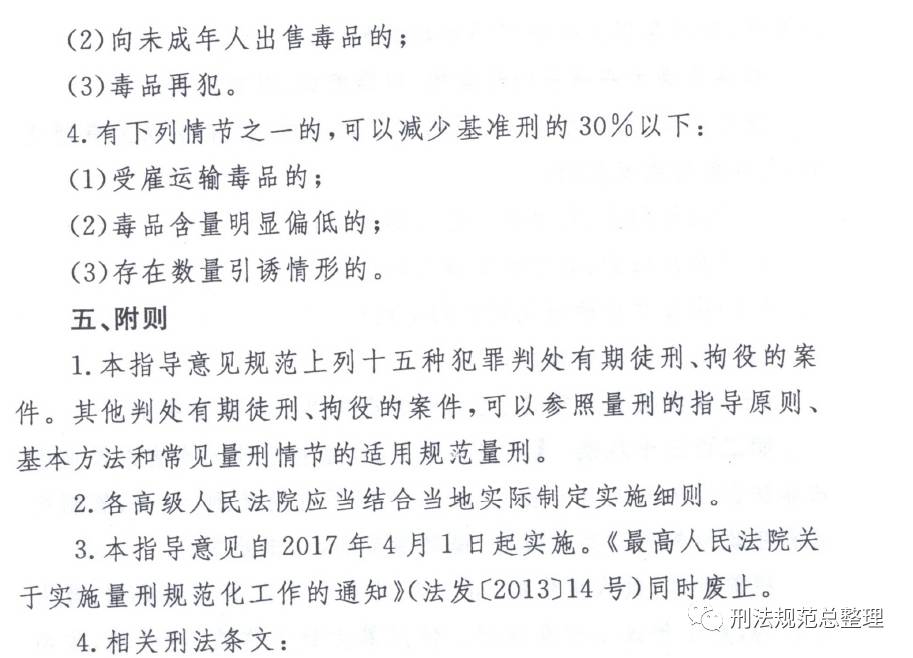 (2)向未成年人出售毒品的；

(3)毒品再犯。

4.有下列情节之一的，可以减少基准刑的30%以下：

(1)受雇运输毒品的；

(2)毒品含量明显偏低的；

(3)存在数量引诱情形的。

五、附则

1.本指导意见规范上列十五种犯罪判处有期徒刑、拘役的案件。其他判处有期徒刑、拘役的案件，可以参照量刑的指导原则、基本方法和常见量刑情节的适用规范量刑。

2.各高级人民法院应当结合当地实际制定实施细则。

3.本指导意见自2017年4月1日起实施。《最高人民法院关于实施量刑规范化工作的通知》(法发〔2013〕14号)同时废止。

4.相关刑法条文：

刑法规范总整理